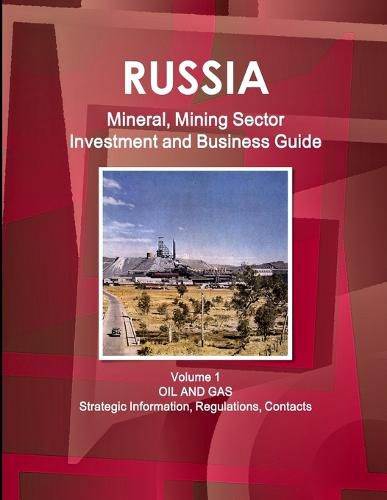 RUSSIA
Mineral, Mining Sector Investment and Business Guide

Volume 1
OIL AND GAS
Strategic Information, Regulations, Contacts